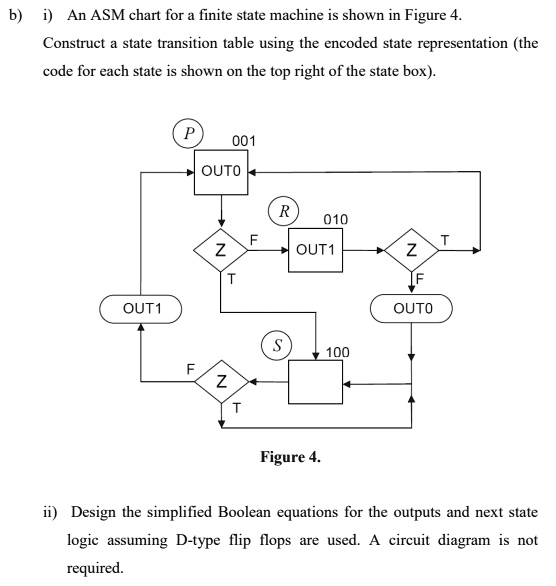 b) i) An ASM chart for a finite state machine is shown in Figure 4.

Construct a state transition table using the encoded state representation (the code for each state is shown on the top right of the state box).

P
001
OUT0
R
010
Z
F
OUT1
Z
T
T
F
OUT1
OUT0
S
100
F
Z
T

Figure 4.

ii) Design the simplified Boolean equations for the outputs and next state logic assuming D-type flip flops are used. A circuit diagram is not required.